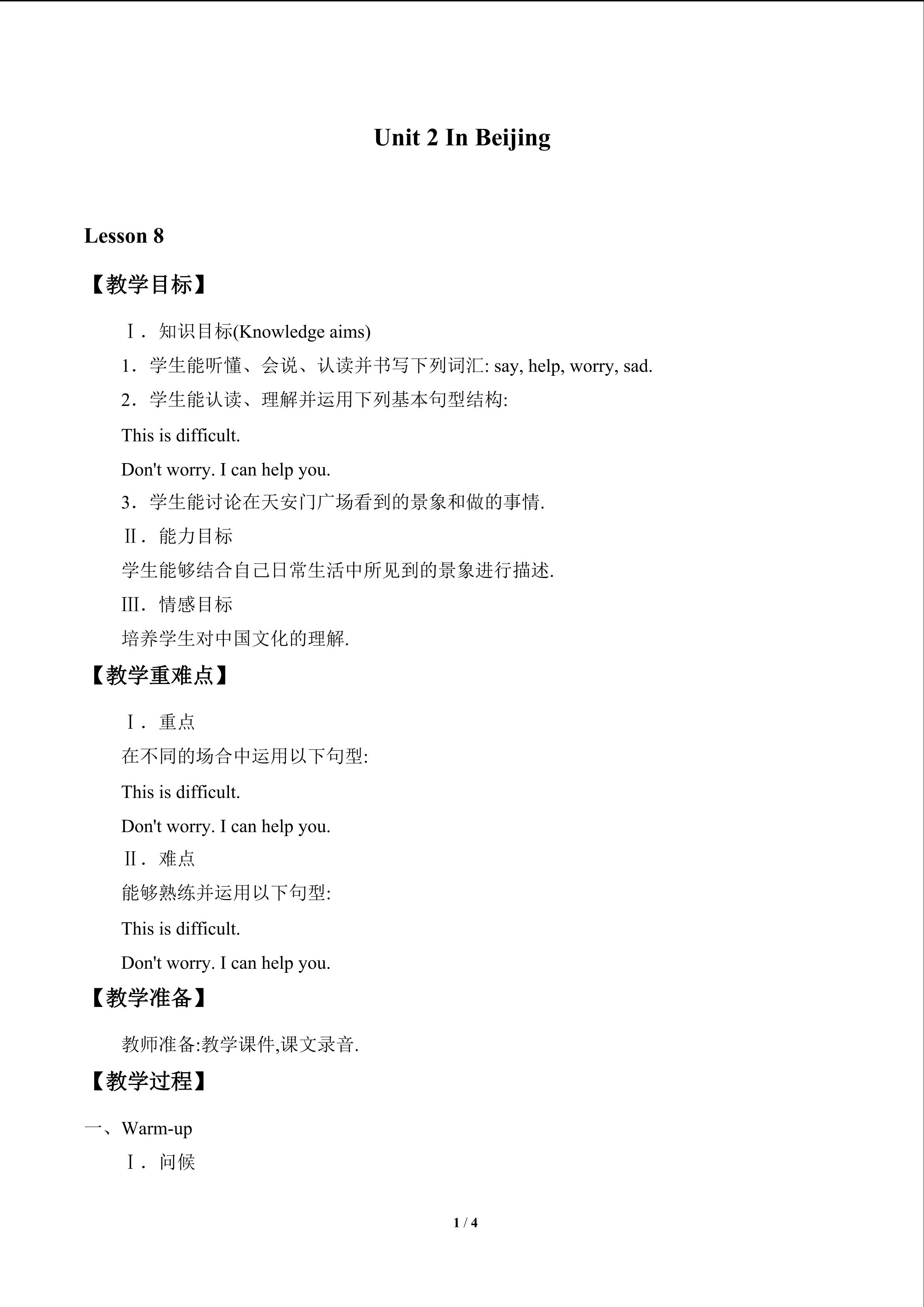 Unit 2 In Beijing

Lesson 8

【教学目标】

Ⅰ．知识目标(Knowledge aims)

1．学生能听懂、会说、认读并书写下列词汇: say, help, worry, sad.

2．学生能认读、理解并运用下列基本句型结构:

This is difficult.

Don't worry. I can help you.

3．学生能讨论在天安门广场看到的景象和做的事情.

Ⅱ．能力目标

学生能够结合自己日常生活中所见到的景象进行描述.

Ⅲ．情感目标

培养学生对中国文化的理解.

【教学重难点】

Ⅰ．重点

在不同的场合中运用以下句型:

This is difficult.

Don't worry. I can help you.

Ⅱ．难点

能够熟练并运用以下句型:

This is difficult.

Don't worry. I can help you.

【教学准备】

教师准备:教学课件,课文录音.

【教学过程】

一、Warm-up

Ⅰ．问候

1 / 4